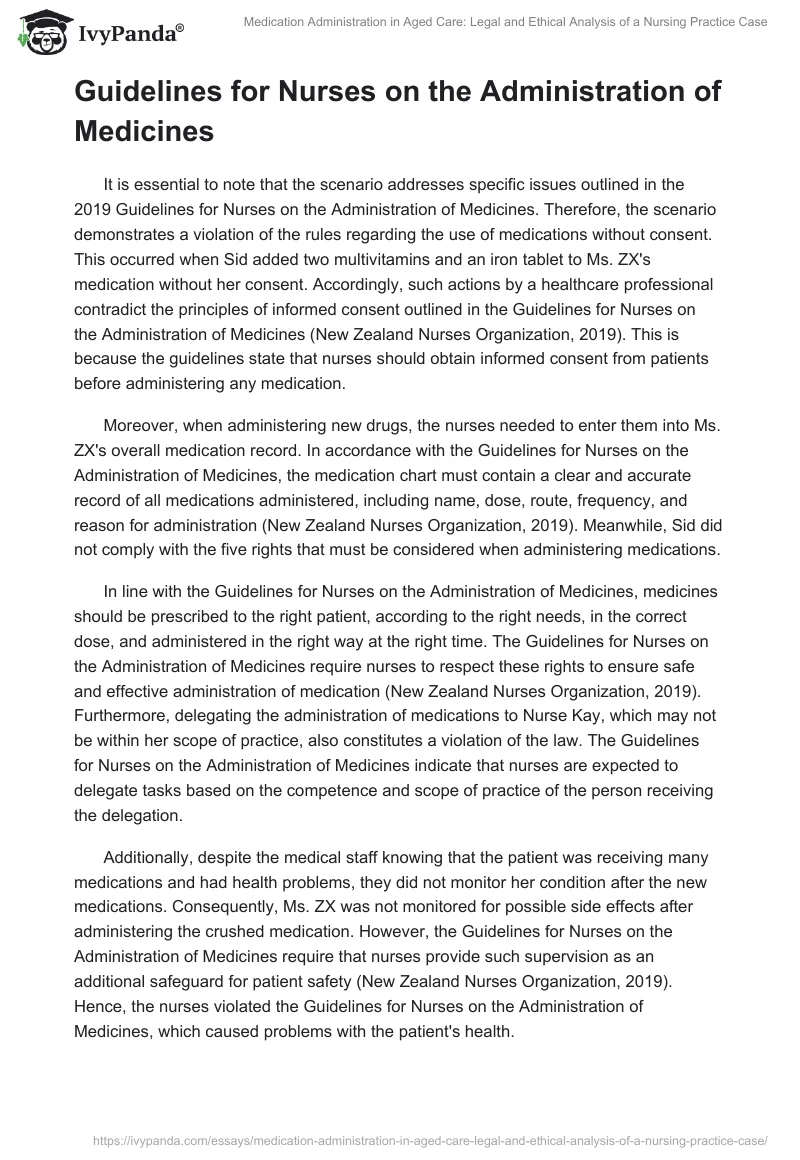 IvyPanda®

Medication Administration in Aged Care: Legal and Ethical Analysis of a Nursing Practice Case

Guidelines for Nurses on the Administration of Medicines

It is essential to note that the scenario addresses specific issues outlined in the 2019 Guidelines for Nurses on the Administration of Medicines. Therefore, the scenario demonstrates a violation of the rules regarding the use of medications without consent. This occurred when Sid added two multivitamins and an iron tablet to Ms. ZX's medication without her consent. Accordingly, such actions by a healthcare professional contradict the principles of informed consent outlined in the Guidelines for Nurses on the Administration of Medicines (New Zealand Nurses Organization, 2019). This is because the guidelines state that nurses should obtain informed consent from patients before administering any medication.

Moreover, when administering new drugs, the nurses needed to enter them into Ms. ZX's overall medication record. In accordance with the Guidelines for Nurses on the Administration of Medicines, the medication chart must contain a clear and accurate record of all medications administered, including name, dose, route, frequency, and reason for administration (New Zealand Nurses Organization, 2019). Meanwhile, Sid did not comply with the five rights that must be considered when administering medications.

In line with the Guidelines for Nurses on the Administration of Medicines, medicines should be prescribed to the right patient, according to the right needs, in the correct dose, and administered in the right way at the right time. The Guidelines for Nurses on the Administration of Medicines require nurses to respect these rights to ensure safe and effective administration of medication (New Zealand Nurses Organization, 2019). Furthermore, delegating the administration of medications to Nurse Kay, which may not be within her scope of practice, also constitutes a violation of the law. The Guidelines for Nurses on the Administration of Medicines indicate that nurses are expected to delegate tasks based on the competence and scope of practice of the person receiving the delegation.

Additionally, despite the medical staff knowing that the patient was receiving many medications and had health problems, they did not monitor her condition after the new medications. Consequently, Ms. ZX was not monitored for possible side effects after administering the crushed medication. However, the Guidelines for Nurses on the Administration of Medicines require that nurses provide such supervision as an additional safeguard for patient safety (New Zealand Nurses Organization, 2019). Hence, the nurses violated the Guidelines for Nurses on the Administration of Medicines, which caused problems with the patient's health.

https://ivypanda.com/essays/medication-administration-in-aged-care-legal-and-ethical-analysis-of-a-nursing-practice-case/